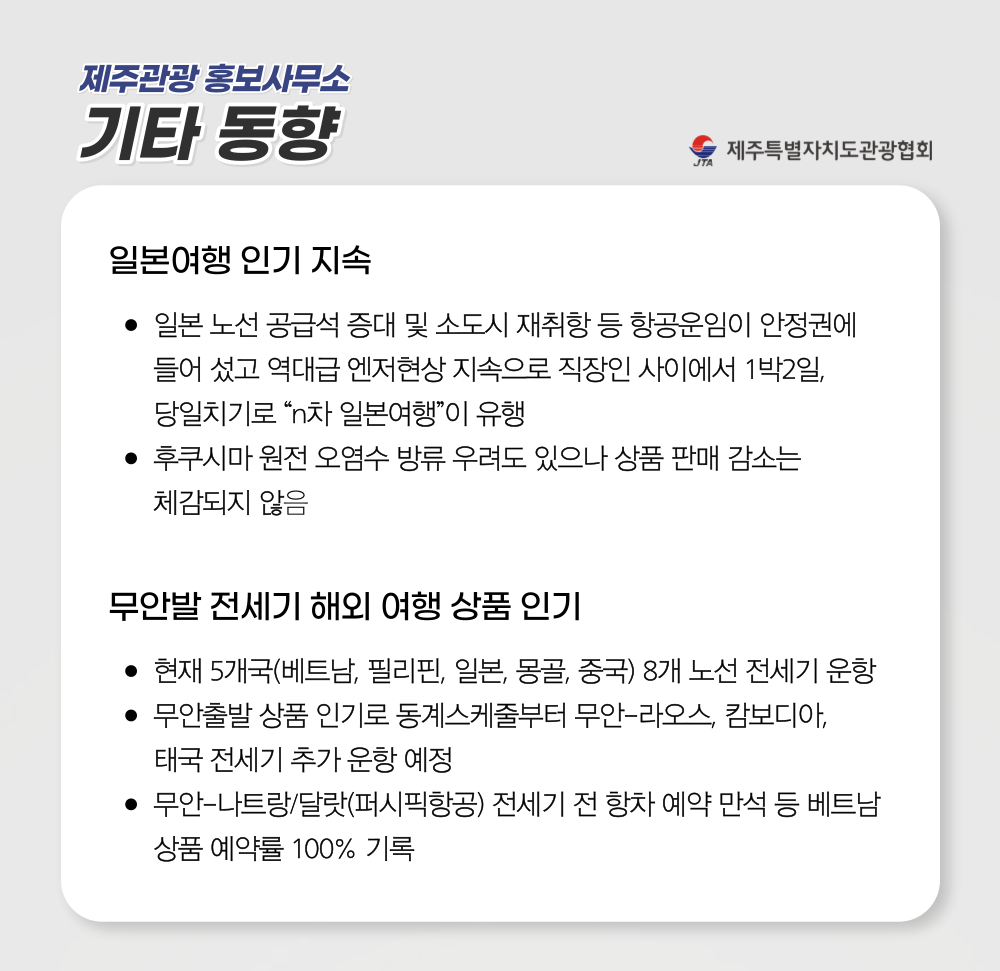 제주관광 홍보사무소
기타 동향

JTA
제주특별자치도관광협회

일본여행 인기 지속

• 일본 노선 공급석 증대 및 소도시 재취항 등 항공운임이 안정권에 들어 섰고 역대급 엔저현상 지속으로 직장인 사이에서 1박2일, 당일치기로 "n차 일본여행"이 유행
• 후쿠시마 원전 오염수 방류 우려도 있으나 상품 판매 감소는 체감되지 않음

무안발 전세기 해외 여행 상품 인기

• 현재 5개국(베트남, 필리핀, 일본, 몽골, 중국) 8개 노선 전세기 운항
• 무안출발 상품 인기로 동계스케줄부터 무안-라오스, 캄보디아, 태국 전세기 추가 운항 예정
• 무안-나트랑/달랏(퍼시픽항공) 전세기 전 항차 예약 만석 등 베트남 상품 예약률 100% 기록